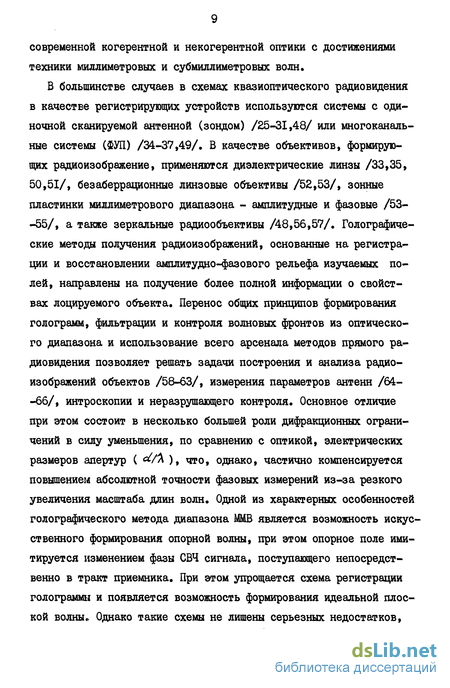 9

современной когерентной и некогерентной оптики с достижениями техники миллиметровых и субмиллиметровых волн.

В большинстве случаев в схемах квазиоптического радиовидения в качестве регистрирующих устройств используются системы с одиночной сканируемой антенной (зондом) /25-31,48/ или многоканальные системы (ФУП) /34-37,49/. В качестве объективов, формирующих радиоизображение, применяются диэлектрические линзы /33,35, 50,51/, безаберрационные линзовые объективы /52,53/, зонные пластинки миллиметрового диапазона - амплитудные и фазовые /53-55/, а также зеркальные радиообъективы /48,56,57/. Голографические методы получения радиоизображений, основанные на регистрации и восстановлении амплитудно-фазового рельефа изучаемых полей, направлены на получение более полной информации о свойствах лоцируемого объекта. Перенос общих принципов формирования голограмм, фильтрации и контроля волновых фронтов из оптического диапазона и использование всего арсенала методов прямого радиовидения позволяет решать задачи построения и анализа радиоизображений объектов /58-63/, измерения параметров антенн /64-66/, интроскопии и неразрушающего контроля. Основное отличие при этом состоит в несколько большей роли дифракционных ограничений в силу уменьшения, по сравнению с оптикой, электрических размеров апертур ( $d/\lambda$ ), что, однако, частично компенсируется повышением абсолютной точности фазовых измерений из-за резкого увеличения масштаба длин волн. Одной из характерных особенностей голографического метода диапазона ММВ является возможность искусственного формирования опорной волны, при этом опорное поле имитируется изменением фазы СВЧ сигнала, поступающего непосредственно в тракт приемника. При этом упрощается схема регистрации голограммы и появляется возможность формирования идеальной плоской волны. Однако такие схемы не лишены серьезных недостатков,

dsLib.net
библиотека диссертаций